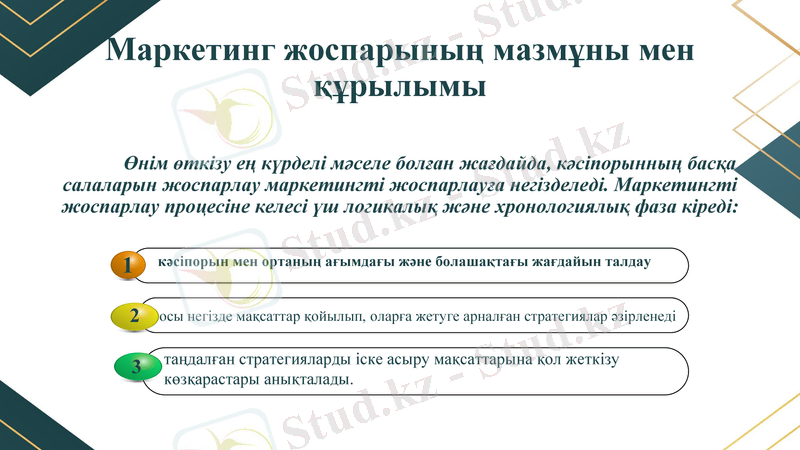 Маркетинг жоспарының мазмұны мен құрылымы

Өнім өткізу ең күрделі мәселе болған жағдайда, кәсіпорынның басқа салаларын жоспарлау маркетингті жоспарлауға негізделеді. Маркетингті жоспарлау процесіне келесі үш логикалық және хронологиялық фаза кіреді:

1 кәсіпорын мен ортаның ағымдағы және болашақтағы жағдайын талдау

2 осы негізде мақсаттар қойылып, оларға жетуге арналған стратегиялар әзірленеді

3 таңдалған стратегияларды іске асыру мақсаттарына қол жеткізу көзқарастары анықталады.

Stud.kz - Stud.kz